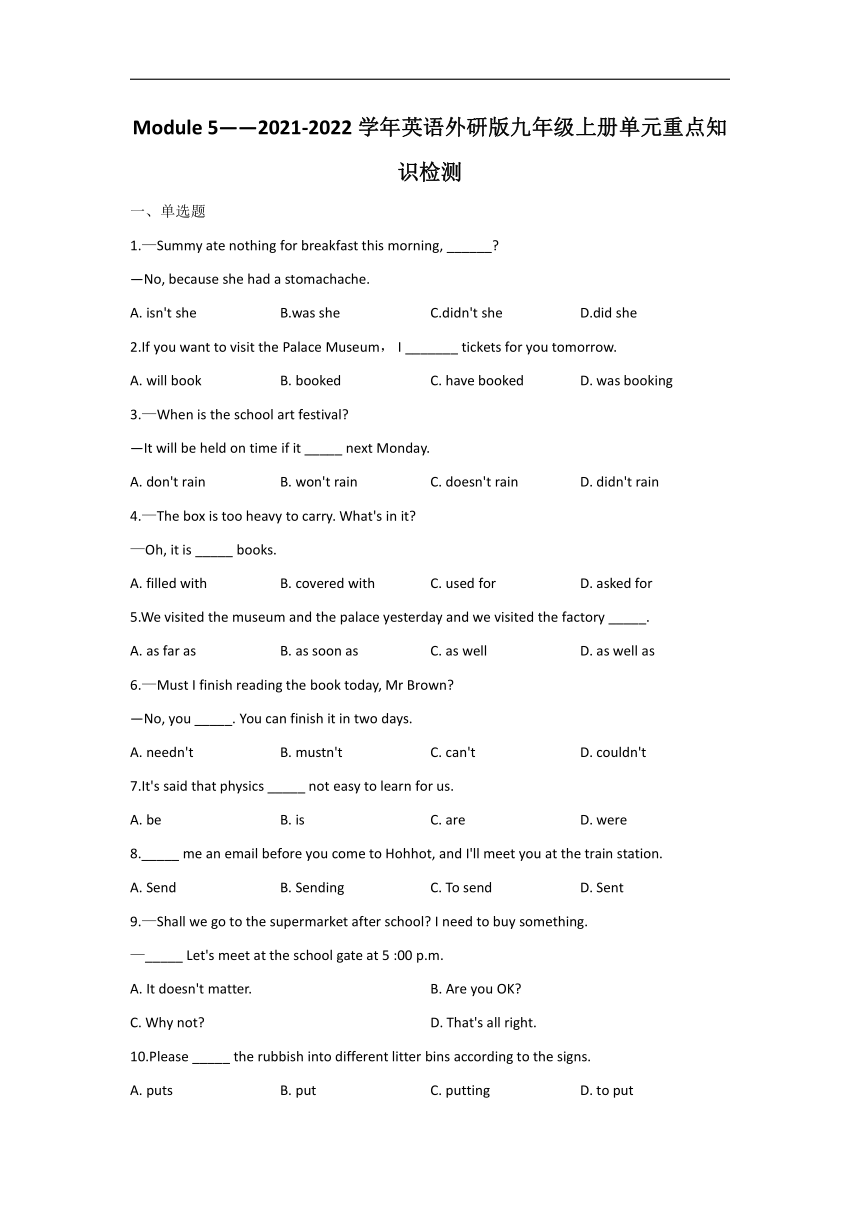 Module 5——2021-2022 学年英语外研版九年级上册单元重点知识检测

一、单选题

1.—Summy ate nothing for breakfast this morning, ______?

—No, because she had a stomachache.

A. isn't she B.was she C.didn't she D.did she

2.If you want to visit the Palace Museum， I _______ tickets for you tomorrow.

A. will book B. booked C. have booked D. was booking

3.—When is the school art festival?

—It will be held on time if it _____ next Monday.

A. don't rain B. won't rain C. doesn't rain D. didn't rain

4.—The box is too heavy to carry. What's in it?

—Oh, it is _____ books.

A. filled with B. covered with C. used for D. asked for

5.We visited the museum and the palace yesterday and we visited the factory _____.

A. as far as B. as soon as C. as well D. as well as

6.—Must I finish reading the book today, Mr Brown?

—No, you _____. You can finish it in two days.

A. needn't B. mustn't C. can't D. couldn't

7.It's said that physics _____ not easy to learn for us.

A. be B. is C. are D. were

8._____ me an email before you come to Hohhot, and I'll meet you at the train station.

A. Send B. Sending C. To send D. Sent

9.—Shall we go to the supermarket after school? I need to buy something.

—_____ Let's meet at the school gate at 5 :00 p.m.

A. It doesn't matter. B. Are you OK?

C. Why not? D. That's all right.

10.Please _____ the rubbish into different litter bins according to the signs.

A. puts B. put C. putting D. to put